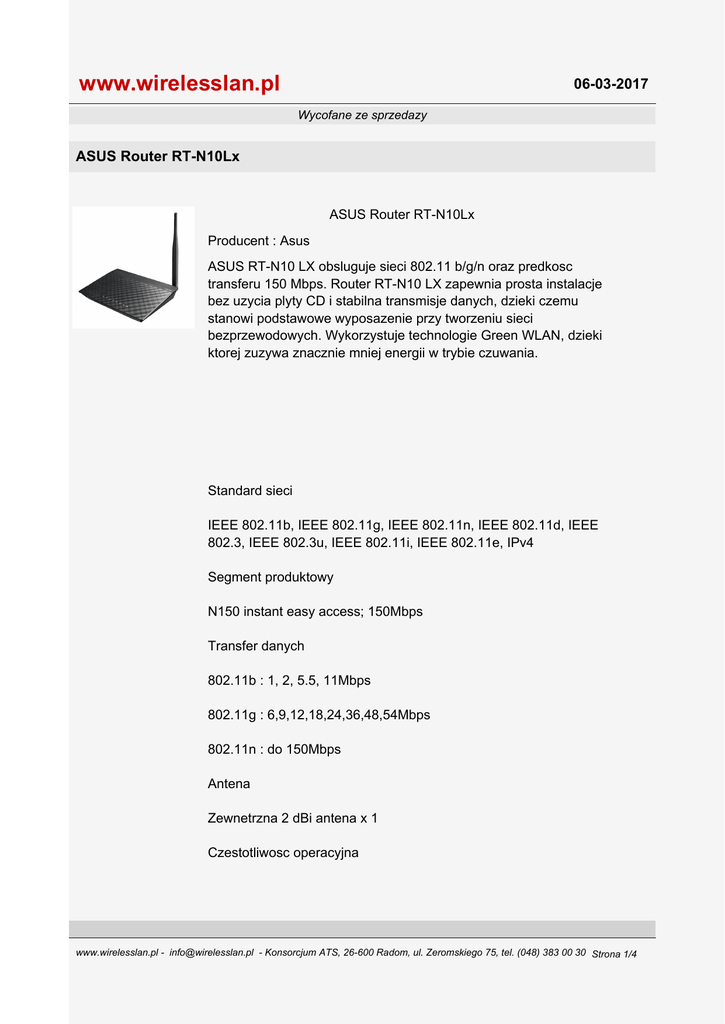 www.wirelesslan.pl

06-03-2017

Wycofane ze sprzedazy

ASUS Router RT-N10Lx

ASUS Router RT-N10Lx

Producent : Asus

ASUS RT-N10 LX obsluguje sieci 802.11 b/g/n oraz predkosc transferu 150 Mbps. Router RT-N10 LX zapewnia prosta instalacje bez uzycia plyty CD i stabilna transmisje danych, dzieki czemu stanowi podstawowe wyposazenie przy tworzeniu sieci bezprzewodowych. Wykorzystuje technologie Green WLAN, dzieki ktorej zuzywa znacznie mniej energii w trybie czuwania.

Standard sieci

IEEE 802.11b, IEEE 802.11g, IEEE 802.11n, IEEE 802.11d, IEEE 802.3, IEEE 802.3u, IEEE 802.11i, IEEE 802.11e, IPv4

Segment produktowy

N150 instant easy access; 150Mbps

Transfer danych

802.11b : 1, 2, 5.5, 11Mbps

802.11g : 6,9,12,18,24,36,48,54Mbps

802.11n : do 150Mbps

Antena

Zewnetrzna 2 dBi antena x 1

Czestotliwosc operacyjna

www.wirelesslan.pl - info@wirelesslan.pl - Konsorcjum ATS, 26-600 Radom, ul. Zeromskiego 75, tel. (048) 383 00 30 Strona 1/4